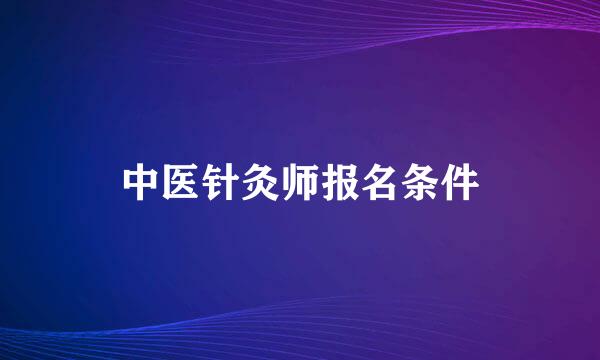 中医针灸师报名条件